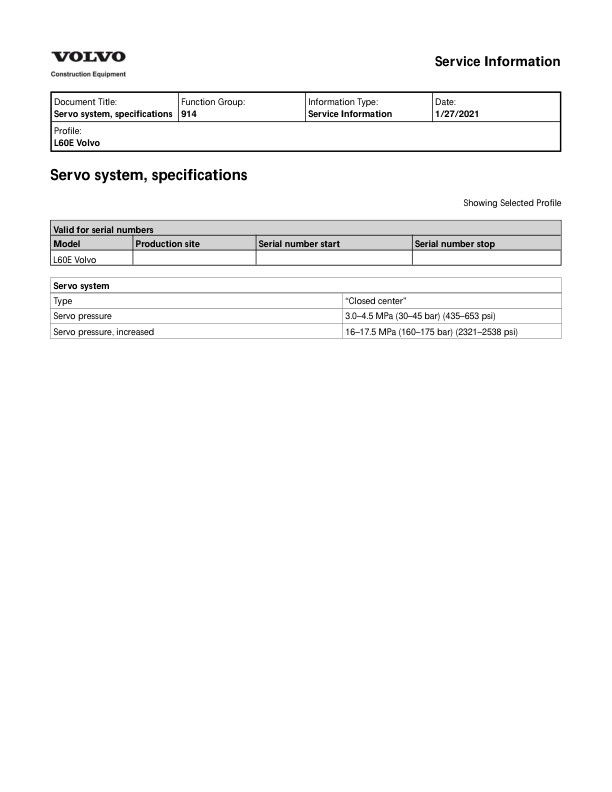 VOLVO
Construction Equipment

Service Information

| Document Title: Servo system, specifications | Function Group: 914 | Information Type: Service Information | Date: 1/27/2021 |
|---|---|---|---|
| Profile: L60E Volvo | | | |

Servo system, specifications

Showing Selected Profile

| Valid for serial numbers | | | |
|---|---|---|---|
| Model | Production site | Serial number start | Serial number stop |
| L60E Volvo | | | |

| Servo system | |
|---|---|
| Type | "Closed center" |
| Servo pressure | 3.0–4.5 MPa (30–45 bar) (435–653 psi) |
| Servo pressure, increased | 16–17.5 MPa (160–175 bar) (2321–2538 psi) |